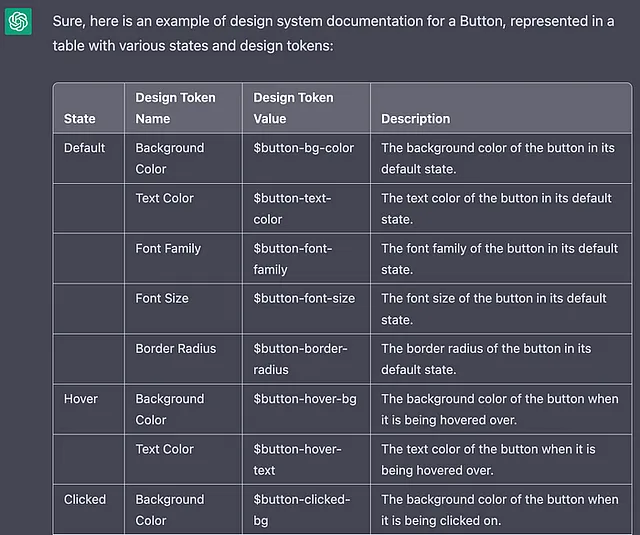 Sure, here is an example of design system documentation for a Button, represented in a table with various states and design tokens:

| State | Design Token Name | Design Token Value | Description |
|---|---|---|---|
| Default | Background Color | \$button-bg-color | The background color of the button in its default state. |
| | Text Color | \$button-text-color | The text color of the button in its default state. |
| | Font Family | \$button-font-family | The font family of the button in its default state. |
| | Font Size | \$button-font-size | The font size of the button in its default state. |
| | Border Radius | \$button-border-radius | The border radius of the button in its default state. |
| Hover | Background Color | \$button-hover-bg | The background color of the button when it is being hovered over. |
| | Text Color | \$button-hover-text | The text color of the button when it is being hovered over. |
| Clicked | Background Color | \$button-clicked-bg | The background color of the button when it is being clicked on. |